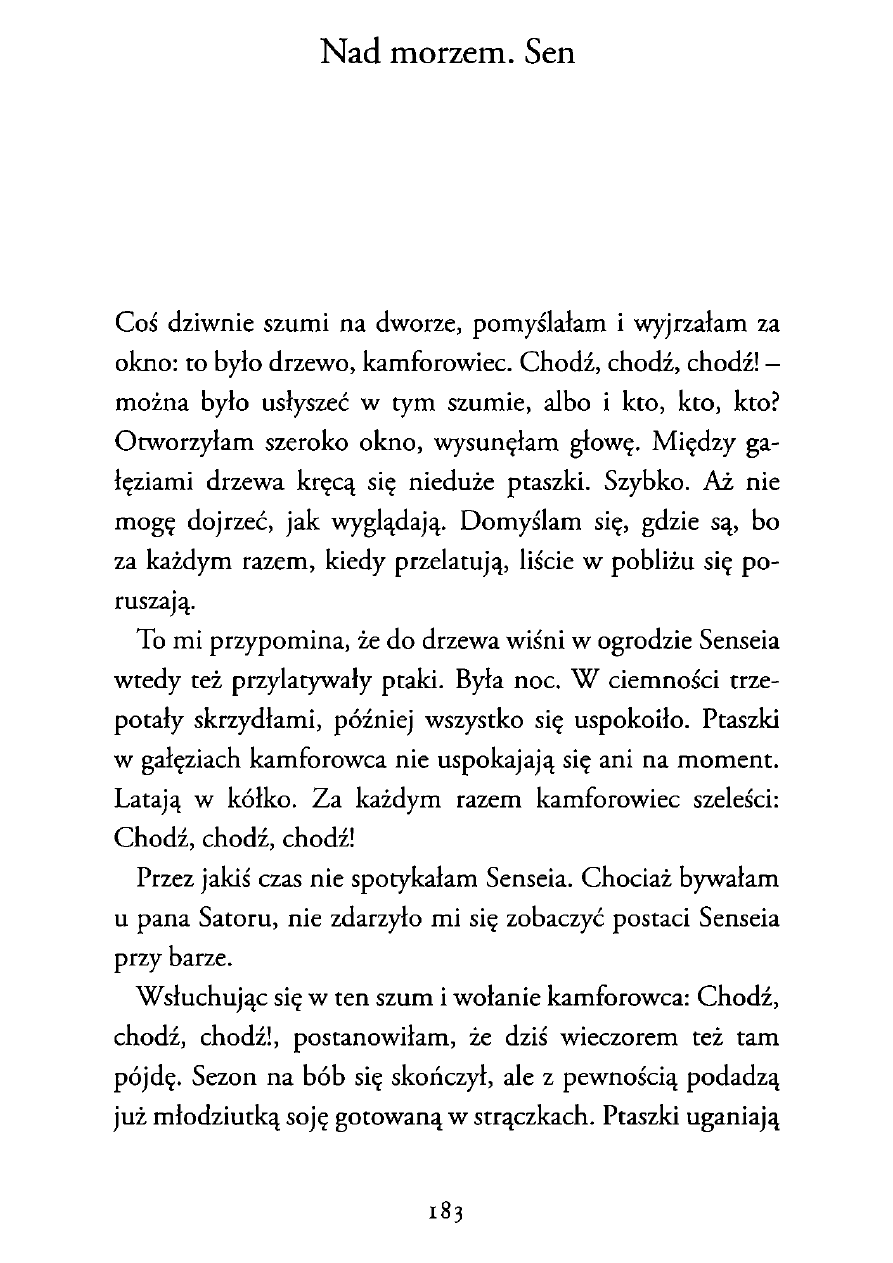 Nad morzem. Sen

Coś dziwnie szumi na dworze, pomyślałam i wyjrzałam za okno: to było drzewo, kamforowiec. Chodź, chodź, chodź! – można było usłyszeć w tym szumie, albo i kto, kto, kto? Otworzyłam szeroko okno, wysunęłam głowę. Między gałęziami drzewa kręcą się nieduże ptaszki. Szybko. Aż nie mogę dojrzeć, jak wyglądają. Domyślam się, gdzie są, bo za każdym razem, kiedy przelatują, liście w pobliżu się poruszają.

To mi przypomina, że do drzewa wiśni w ogrodzie Senseia wtedy też przylatywały ptaki. Była noc. W ciemności trzepotały skrzydłami, później wszystko się uspokoiło. Ptaszki w gałęziach kamforowca nie uspokajają się ani na moment. Latają w kółko. Za każdym razem kamforowiec szeleści: Chodź, chodź, chodź!

Przez jakiś czas nie spotykałam Senseia. Chociaż bywałam u pana Satoru, nie zdarzyło mi się zobaczyć postaci Senseia przy barze.

Wsłuchując się w ten szum i wołanie kamforowca: Chodź, chodź, chodź!, postanowiłam, że dziś wieczorem też tam pójdę. Sezon na bób się skończył, ale z pewnością podadzą już młodziutką soję gotowaną w strączkach. Ptaszki uganiają

183